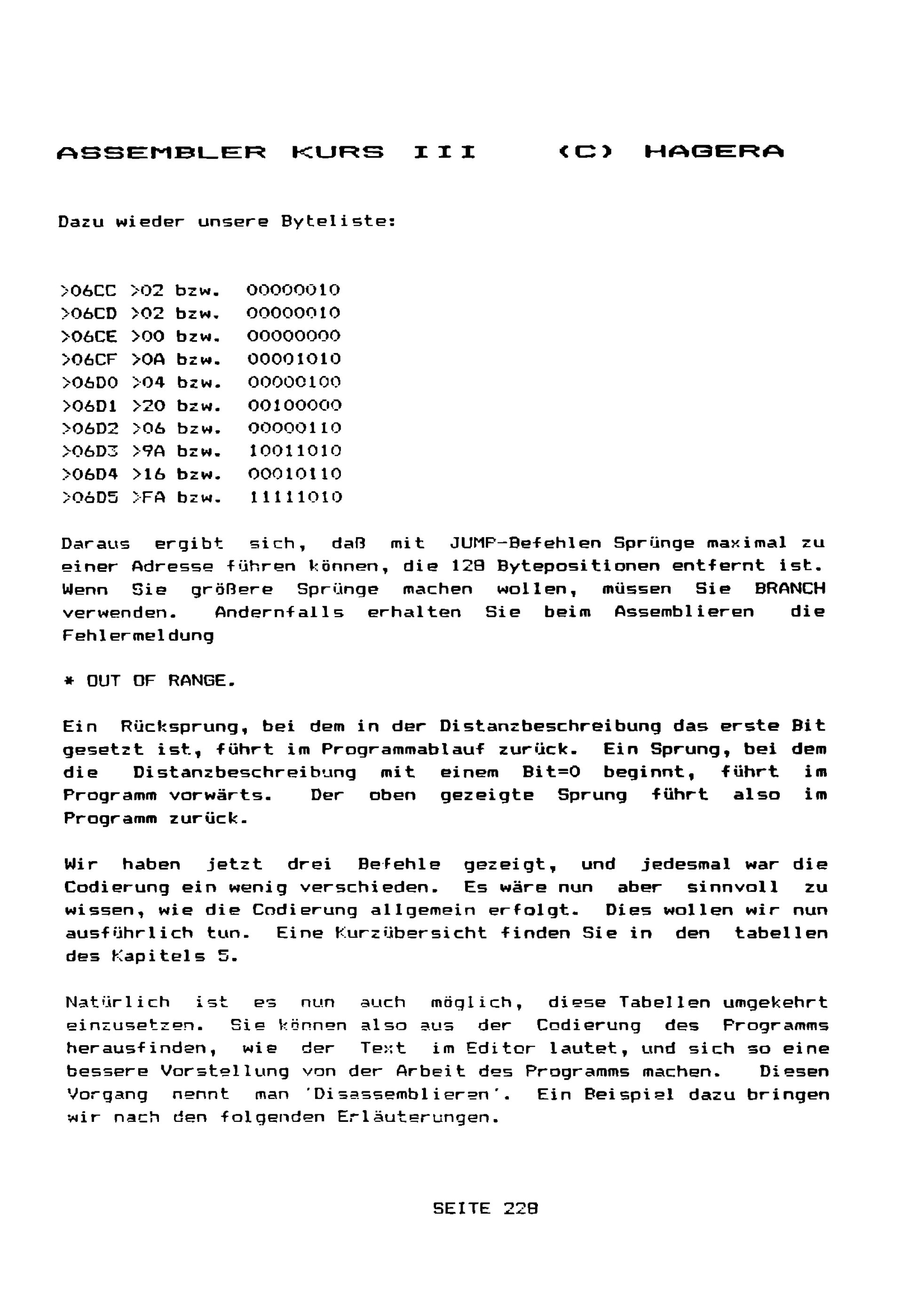 ASSEMBLER KURS III (C) HAGERA

Dazu wieder unsere Byteliste:

>06CC >02 bzw. 00000010
>06CD >02 bzw. 00000010
>06CE >00 bzw. 00000000
>06CF >0A bzw. 00001010
>06D0 >04 bzw. 00000100
>06D1 >20 bzw. 00100000
>06D2 >06 bzw. 00000110
>06D3 >9A bzw. 10011010
>06D4 >16 bzw. 00010110
>06D5 >FA bzw. 11111010

Daraus ergibt sich, daß mit JUMP-Befehlen Sprünge maximal zu einer Adresse führen können, die 128 Bytepositionen entfernt ist. Wenn Sie größere Sprünge machen wollen, müssen Sie BRANCH verwenden. Andernfalls erhalten Sie beim Assemblieren die Fehlermeldung

* OUT OF RANGE.

Ein Rücksprung, bei dem in der Distanzbeschreibung das erste Bit gesetzt ist, führt im Programmablauf zurück. Ein Sprung, bei dem die Distanzbeschreibung mit einem Bit=0 beginnt, führt im Programm vorwärts. Der oben gezeigte Sprung führt also im Programm zurück.

Wir haben jetzt drei Befehle gezeigt, und jedesmal war die Codierung ein wenig verschieden. Es wäre nun aber sinnvoll zu wissen, wie die Codierung allgemein erfolgt. Dies wollen wir nun ausführlich tun. Eine Kurzübersicht finden Sie in den tabellen des Kapitels 5.

Natürlich ist es nun auch möglich, diese Tabellen umgekehrt einzusetzen. Sie können also aus der Codierung des Programms herausfinden, wie der Text im Editor lautet, und sich so eine bessere Vorstellung von der Arbeit des Programms machen. Diesen Vorgang nennt man 'Disassemblieren'. Ein Beispiel dazu bringen wir nach den folgenden Erläuterungen.

SEITE 228